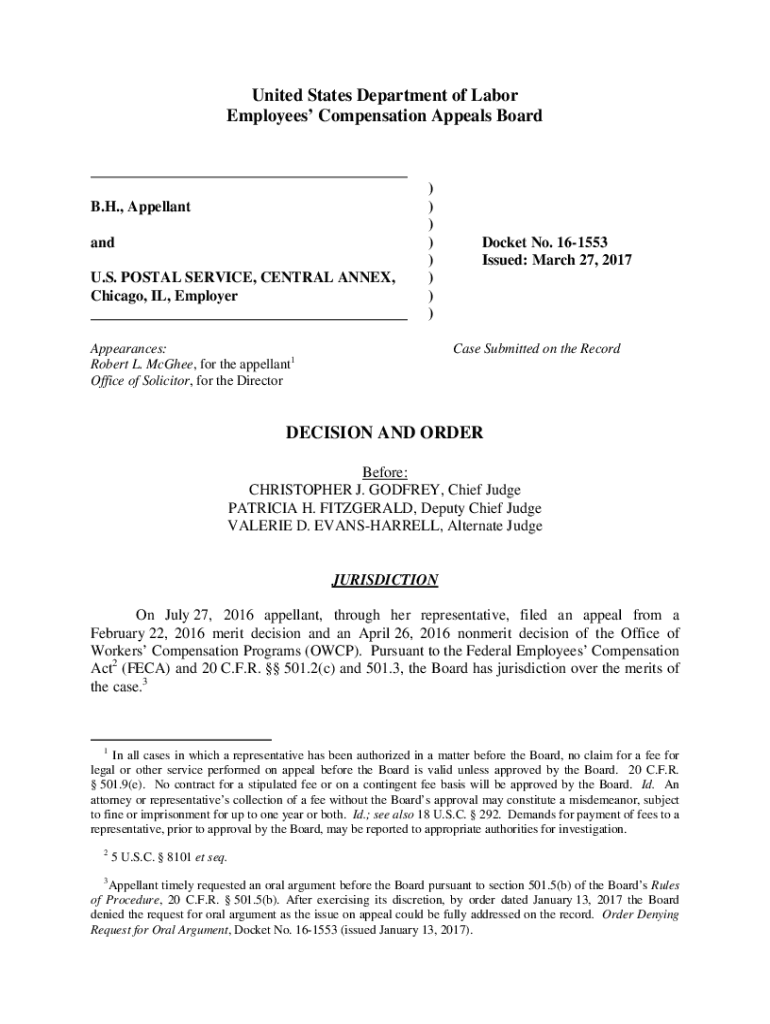 United States Department of Labor
Employees' Compensation Appeals Board

B.H., Appellant

and

U.S. POSTAL SERVICE, CENTRAL ANNEX, Chicago, IL, Employer

)
)
)
)
)
)
)
)

Docket No. 16-1553
Issued: March 27, 2017

Appearances:
Robert L. McGhee, for the appellant$^1$
Office of Solicitor, for the Director

Case Submitted on the Record

DECISION AND ORDER

Before:
CHRISTOPHER J. GODFREY, Chief Judge
PATRICIA H. FITZGERALD, Deputy Chief Judge
VALERIE D. EVANS-HARRELL, Alternate Judge

JURISDICTION

On July 27, 2016 appellant, through her representative, filed an appeal from a February 22, 2016 merit decision and an April 26, 2016 nonmerit decision of the Office of Workers' Compensation Programs (OWCP). Pursuant to the Federal Employees' Compensation Act$^2$ (FECA) and 20 C.F.R. §§ 501.2(c) and 501.3, the Board has jurisdiction over the merits of the case.$^3$

$^1$ In all cases in which a representative has been authorized in a matter before the Board, no claim for a fee for legal or other service performed on appeal before the Board is valid unless approved by the Board. 20 C.F.R. § 501.9(e). No contract for a stipulated fee or on a contingent fee basis will be approved by the Board. Id. An attorney or representative's collection of a fee without the Board's approval may constitute a misdemeanor, subject to fine or imprisonment for up to one year or both. Id.; see also 18 U.S.C. § 292. Demands for payment of fees to a representative, prior to approval by the Board, may be reported to appropriate authorities for investigation.

$^2$ 5 U.S.C. § 8101 et seq.

$^3$Appellant timely requested an oral argument before the Board pursuant to section 501.5(b) of the Board's Rules of Procedure, 20 C.F.R. § 501.5(b). After exercising its discretion, by order dated January 13, 2017 the Board denied the request for oral argument as the issue on appeal could be fully addressed on the record. Order Denying Request for Oral Argument, Docket No. 16-1553 (issued January 13, 2017).